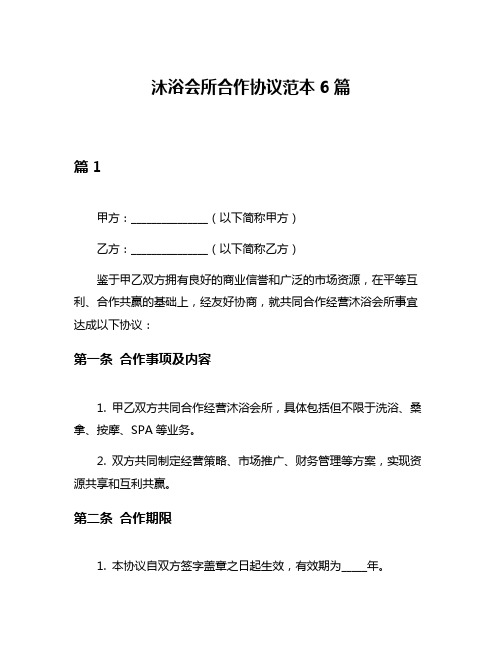 沐浴会所合作协议范本 6 篇

篇 1

甲方：______________（以下简称甲方）

乙方：______________（以下简称乙方）

鉴于甲乙双方拥有良好的商业信誉和广泛的市场资源，在平等互利、合作共赢的基础上，经友好协商，就共同合作经营沐浴会所事宜达成以下协议：

第一条 合作事项及内容

1. 甲乙双方共同合作经营沐浴会所，具体包括但不限于洗浴、桑拿、按摩、SPA 等业务。

2. 双方共同制定经营策略、市场推广、财务管理等方案，实现资源共享和互利共赢。

第二条 合作期限

1. 本协议自双方签字盖章之日起生效，有效期为_____年。